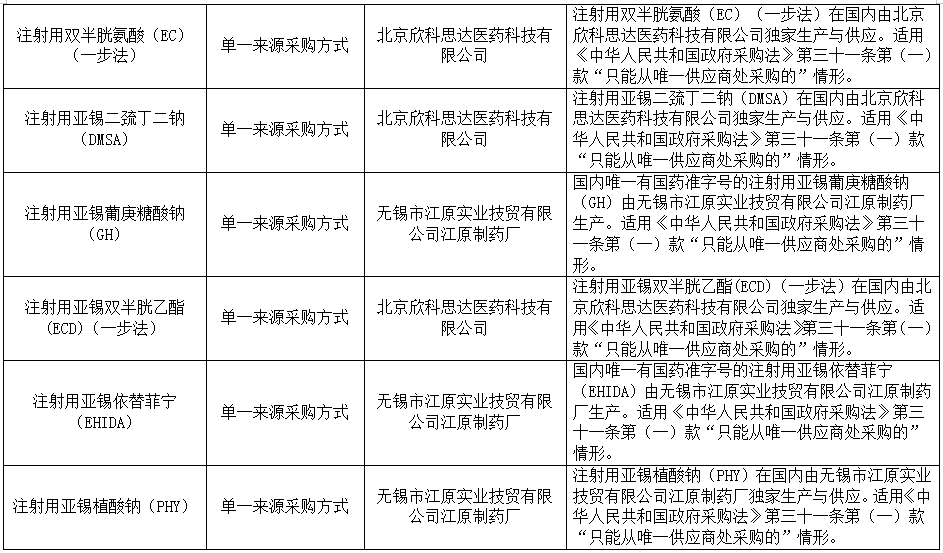 | | | | |
|---|---|---|---|
| 注射用双半胱氨酸（EC）（一步法） | 单一来源采购方式 | 北京欣科思达医药科技有限公司 | 注射用双半胱氨酸（EC）（一步法）在国内由北京欣科思达医药科技有限公司独家生产与供应。适用《中华人民共和国政府采购法》第三十一条第（一）款“只能从唯一供应商处采购的”情形。 |
| 注射用亚锡二巯丁二钠（DMSA） | 单一来源采购方式 | 北京欣科思达医药科技有限公司 | 注射用亚锡二巯丁二钠（DMSA）在国内由北京欣科思达医药科技有限公司独家生产与供应。适用《中华人民共和国政府采购法》第三十一条第（一）款“只能从唯一供应商处采购的”情形。 |
| 注射用亚锡葡庚糖酸钠（GH） | 单一来源采购方式 | 无锡市江原实业技贸有限公司江原制药厂 | 国内唯一有国药准字号的注射用亚锡葡庚糖酸钠（GH）由无锡市江原实业技贸有限公司江原制药厂生产。适用《中华人民共和国政府采购法》第三十一条第（一）款“只能从唯一供应商处采购的”情形。 |
| 注射用亚锡双半胱乙酯（ECD）（一步法） | 单一来源采购方式 | 北京欣科思达医药科技有限公司 | 注射用亚锡双半胱乙酯(ECD)（一步法）在国内由北京欣科思达医药科技有限公司独家生产与供应。适用《中华人民共和国政府采购法》第三十一条第（一）款“只能从唯一供应商处采购的”情形。 |
| 注射用亚锡依替菲宁（EHIDA） | 单一来源采购方式 | 无锡市江原实业技贸有限公司江原制药厂 | 国内唯一有国药准字号的注射用亚锡依替菲宁（EHIDA）由无锡市江原实业技贸有限公司江原制药厂生产。适用《中华人民共和国政府采购法》第三十一条第（一）款“只能从唯一供应商处采购的”情形。 |
| 注射用亚锡植酸钠（PHY） | 单一来源采购方式 | 无锡市江原实业技贸有限公司江原制药厂 | 注射用亚锡植酸钠（PHY）在国内由无锡市江原实业技贸有限公司江原制药厂独家生产与供应。适用《中华人民共和国政府采购法》第三十一条第（一）款“只能从唯一供应商处采购的”情形。 |